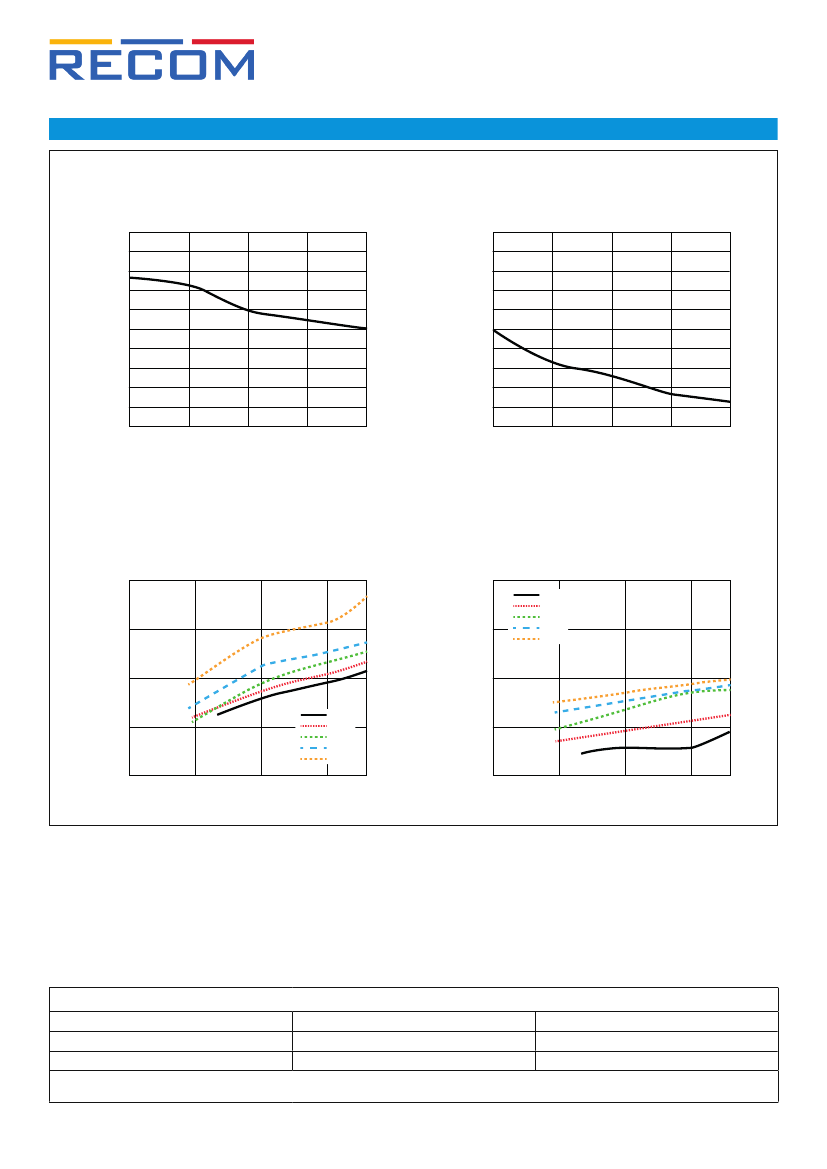 RECOM